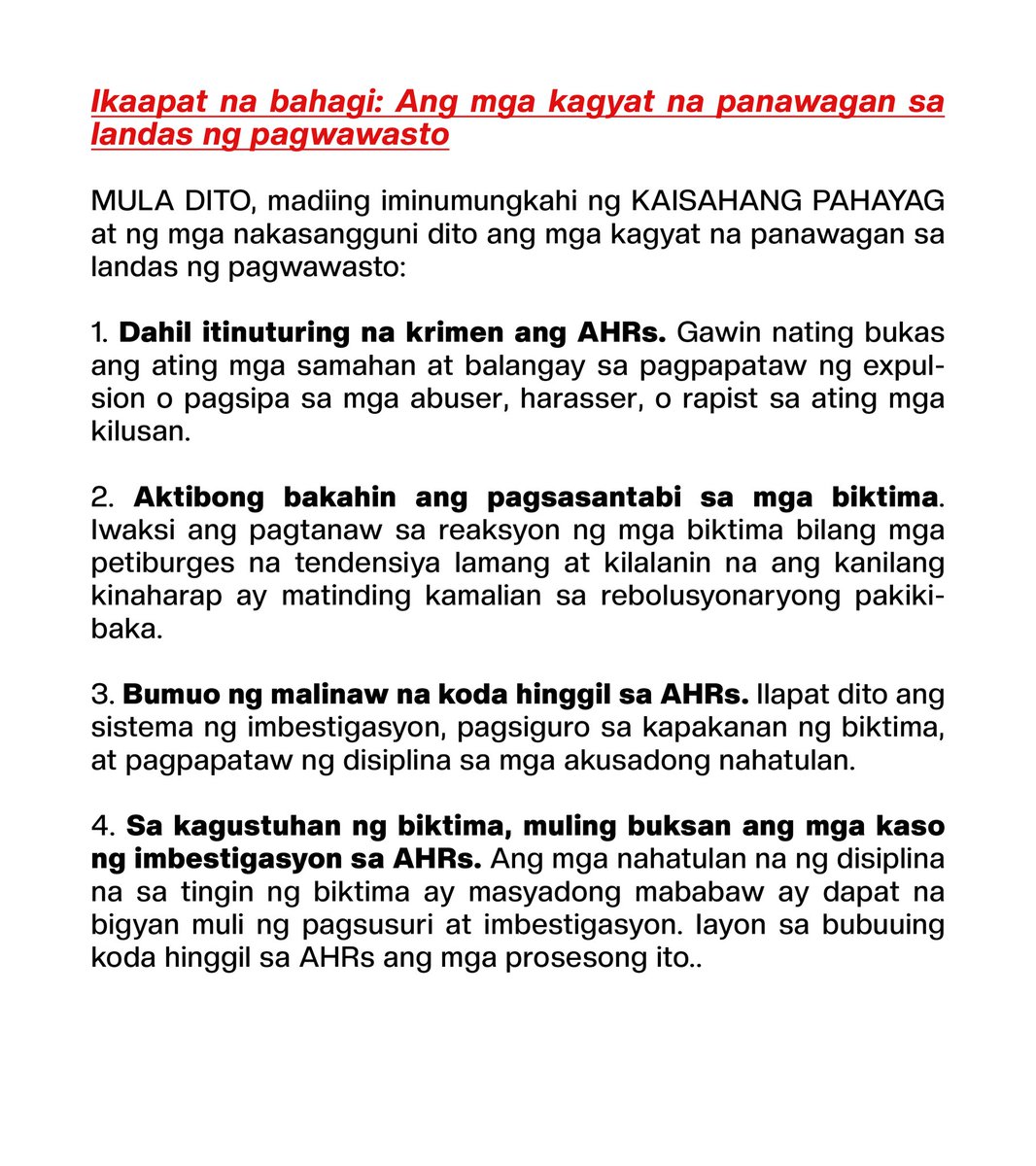 Ikaapat na bahagi: Ang mga kagyat na panawagan sa landas ng pagwawasto

MULA DITO, madiing iminumungkahi ng KAISAHANG PAHAYAG at ng mga nakasangguni dito ang mga kagyat na panawagan sa landas ng pagwawasto:

1. Dahil itinuturing na krimen ang AHRs. Gawin nating bukas ang ating mga samahan at balangay sa pagpapataw ng expulsion o pagsipa sa mga abuser, harasser, o rapist sa ating mga kilusan.

2. Aktibong bakahin ang pagsasantabi sa mga biktima. Iwaksi ang pagtanaw sa reaksyon ng mga biktima bilang mga petiburges na tendensiya lamang at kilalanin na ang kanilang kinaharap ay matinding kamalian sa rebolusyonaryong pakikibaka.

3. Bumuo ng malinaw na koda hinggil sa AHRs. Ilapat dito ang sistema ng imbestigasyon, pagsiguro sa kapakanan ng biktima, at pagpapataw ng disiplina sa mga akusadong nahatulan.

4. Sa kagustuhan ng biktima, muling buksan ang mga kaso ng imbestigasyon sa AHRs. Ang mga nahatulan na ng disiplina na sa tingin ng biktima ay masyadong mababaw ay dapat na bigyan muli ng pagsusuri at imbestigasyon. Iayon sa bubuuing koda hinggil sa AHRs ang mga prosesong ito..